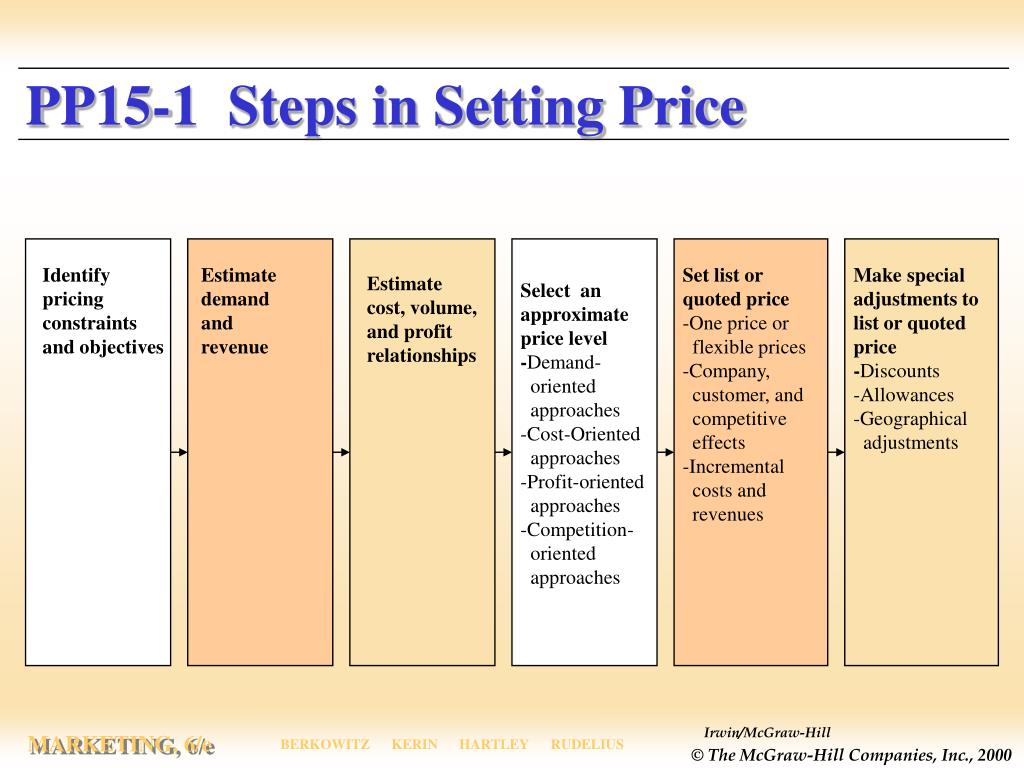 PP15-1 Steps in Setting Price

Identify pricing constraints and objectives

Estimate demand and revenue

Estimate cost, volume, and profit relationships

Select an approximate price level
-Demand-oriented approaches
-Cost-Oriented approaches
-Profit-oriented approaches
-Competition-oriented approaches

Set list or quoted price
-One price or flexible prices
-Company, customer, and competitive effects
-Incremental costs and revenues

Make special adjustments to list or quoted price
-Discounts
-Allowances
-Geographical adjustments

MARKETING, 6/e

BERKOWITZ KERIN HARTLEY RUDELIUS

Irwin/McGraw-Hill
© The McGraw-Hill Companies, Inc., 2000